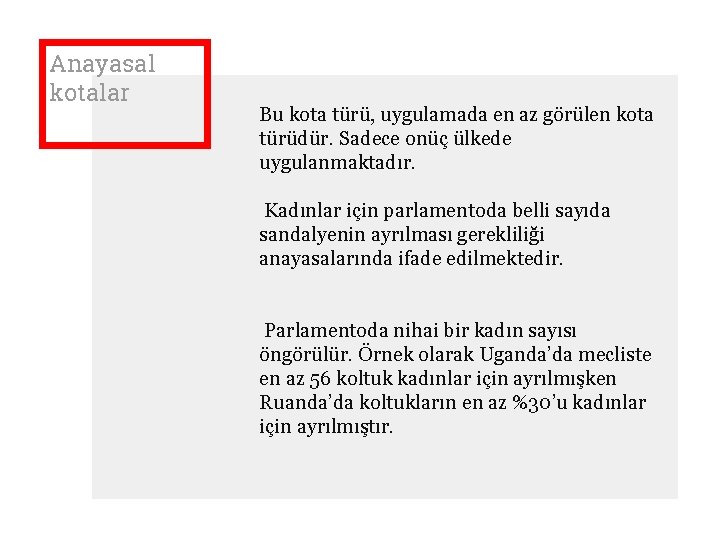 Anayasal kotalar

Bu kota türü, uygulamada en az görülen kota türüdür. Sadece onüç ülkede uygulanmaktadır.

Kadınlar için parlamentoda belli sayıda sandalyenin ayrılması gerekliliği anayasalarında ifade edilmektedir.

Parlamentoda nihai bir kadın sayısı öngörülür. Örnek olarak Uganda'da mecliste en az 56 koltuk kadınlar için ayrılmışken Ruanda'da koltukların en az %30'u kadınlar için ayrılmıştır.